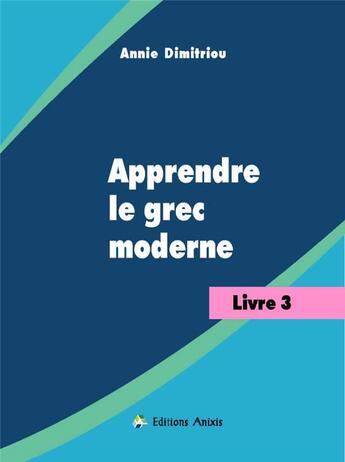 Annie Dimitriou

Apprendre le grec moderne

Livre 3

Editions Anixis